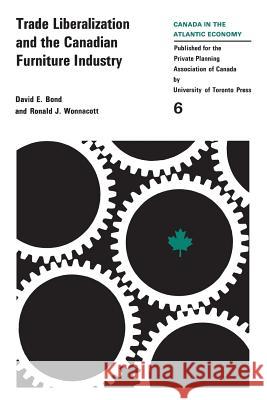 Trade Liberalization and the Canadian Furniture Industry

David E. Bond
and Ronald J. Wonnacott

CANADA IN THE ATLANTIC ECONOMY

Published for the Private Planning Association of Canada by University of Toronto Press

6

Kraina Książek